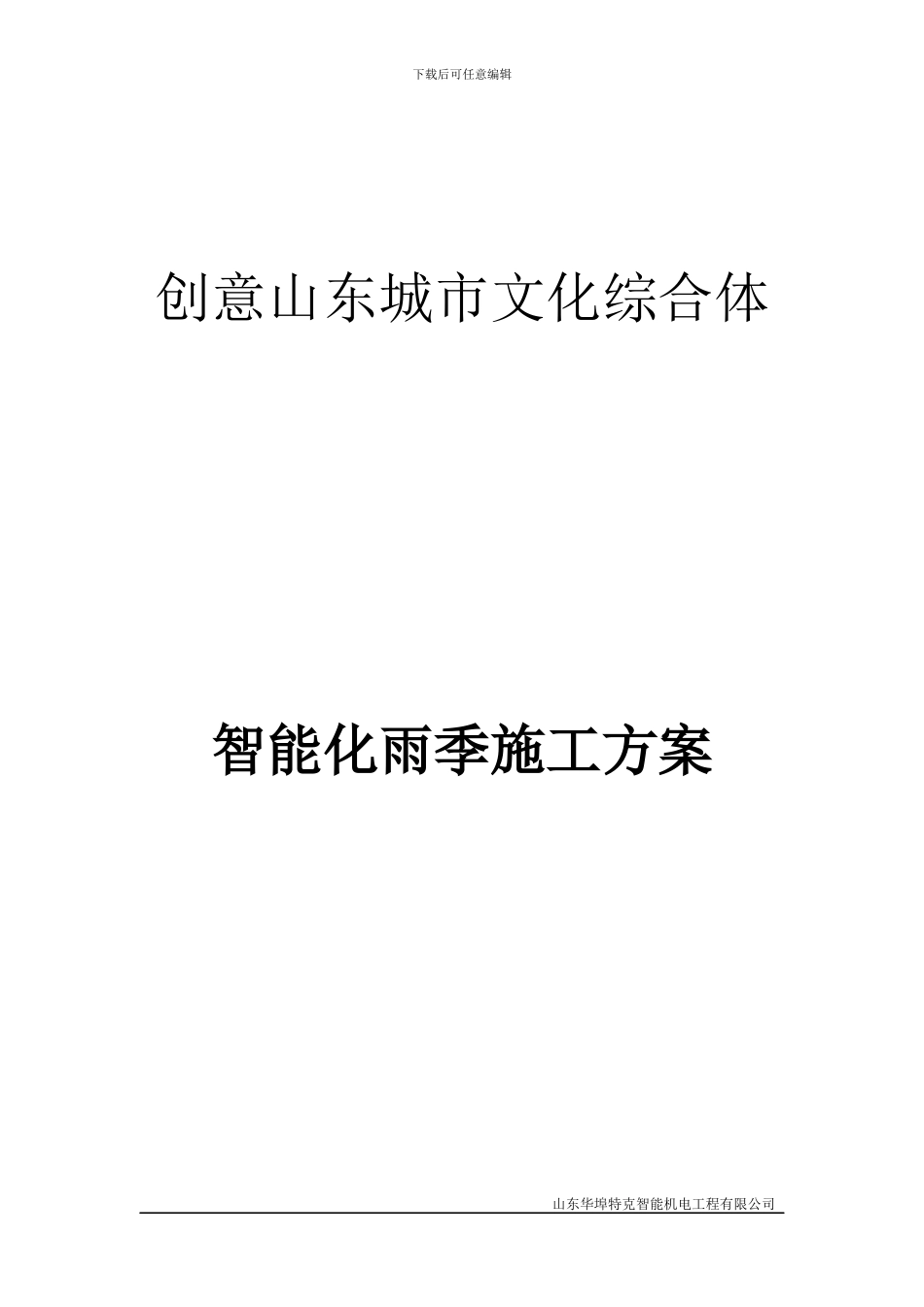 下载后可任意编辑

创意山东城市文化综合体

智能化雨季施工方案

山东华埠特克智能机电工程有限公司